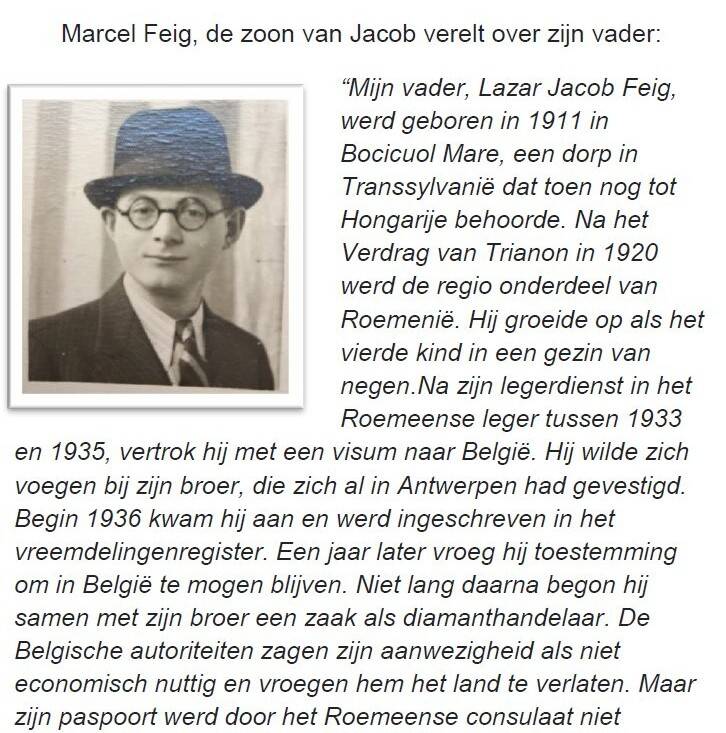 Marcel Feig, de zoon van Jacob verelt over zijn vader:

“Mijn vader, Lazar Jacob Feig, werd geboren in 1911 in Bocicuol Mare, een dorp in Transsylvanië dat toen nog tot Hongarije behoorde. Na het Verdrag van Trianon in 1920 werd de regio onderdeel van Roemenië. Hij groeide op als het vierde kind in een gezin van negen.Na zijn legerdienst in het Roemeense leger tussen 1933 en 1935, vertrok hij met een visum naar België. Hij wilde zich voegen bij zijn broer, die zich al in Antwerpen had gevestigd. Begin 1936 kwam hij aan en werd ingeschreven in het vreemdelingenregister. Een jaar later vroeg hij toestemming om in België te mogen blijven. Niet lang daarna begon hij samen met zijn broer een zaak als diamanthandelaar. De Belgische autoriteiten zagen zijn aanwezigheid als niet economisch nuttig en vroegen hem het land te verlaten. Maar zijn paspoort werd door het Roemeense consulaat niet